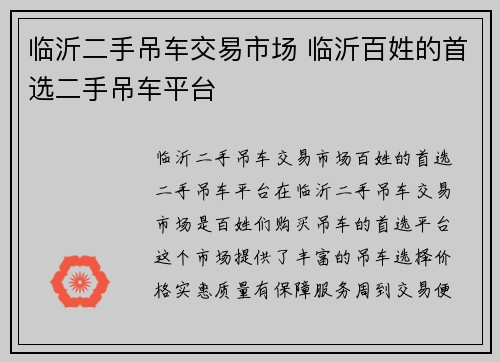 临沂二手吊车交易市场 临沂百姓的首选二手吊车平台

临沂二手吊车交易市场百姓的首选二手吊车平台在临沂二手吊车交易市场是百姓们购买吊车的首选平台这个市场提供了丰富的吊车选择价格实惠质量有保障服务周到交易便